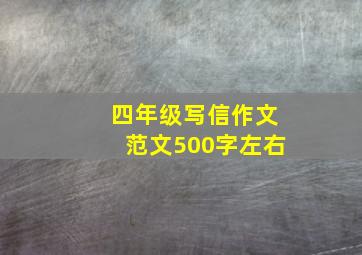 四年级写信作文
范文500字左右